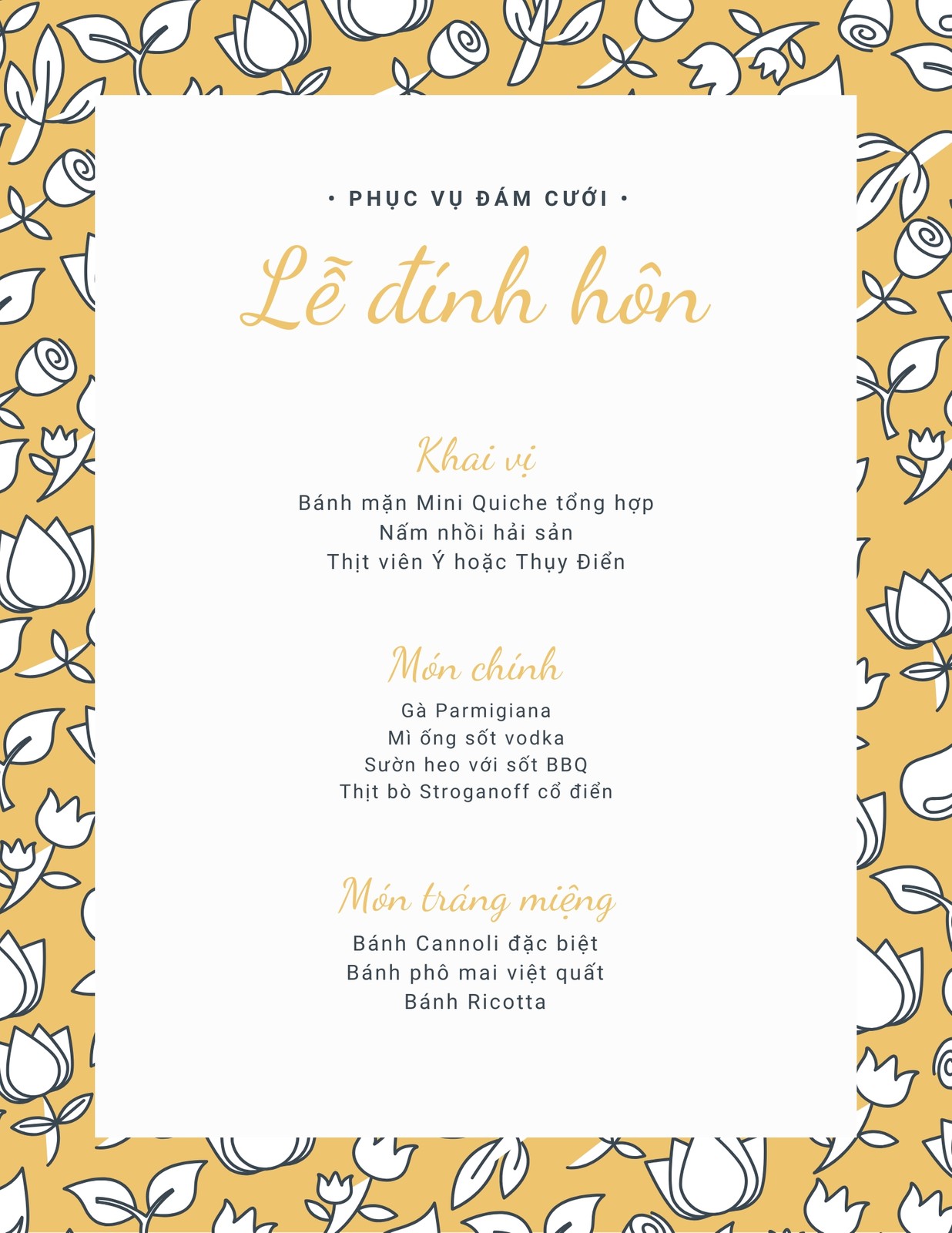 • PHỤC VỤ ĐÁM CƯỚI •

Lễ đính hôn

Khai vị

Bánh mặn Mini Quiche tổng hợp
Nấm nhồi hải sản
Thịt viên Ý hoặc Thụy Điển

Món chính

Gà Parmigiana
Mì ống sốt vodka
Sườn heo với sốt BBQ
Thịt bò Stroganoff cổ điển

Món tráng miệng

Bánh Cannoli đặc biệt
Bánh phô mai việt quất
Bánh Ricotta